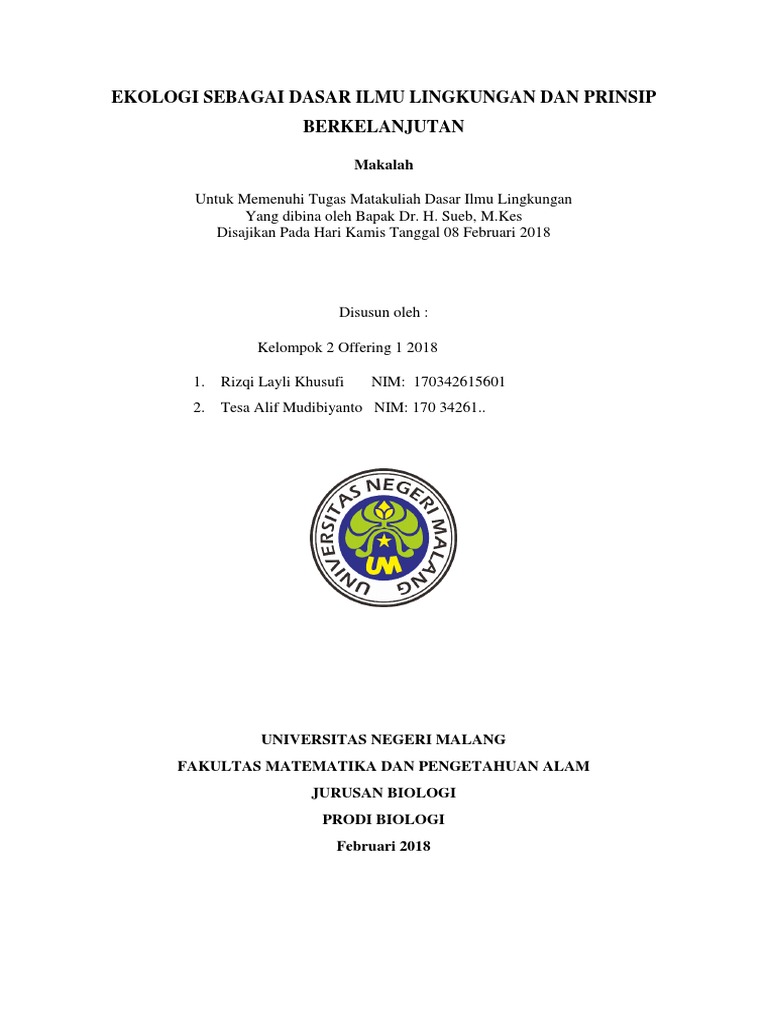 EKOLOGI SEBAGAI DASAR ILMU LINGKUNGAN DAN PRINSIP BERKELANJUTAN

Makalah

Untuk Memenuhi Tugas Matakuliah Dasar Ilmu Lingkungan
Yang dibina oleh Bapak Dr. H. Sueb, M.Kes
Disajikan Pada Hari Kamis Tanggal 08 Februari 2018

Disusun oleh :

Kelompok 2 Offering 1 2018

1. Rizqi Layli Khusufi NIM: 170342615601
2. Tesa Alif Mudibiyanto NIM: 170 34261..

UNIVERSITAS NEGERI MALANG
UM

UNIVERSITAS NEGERI MALANG
FAKULTAS MATEMATIKA DAN PENGETAHUAN ALAM
JURUSAN BIOLOGI
PRODI BIOLOGI
Februari 2018